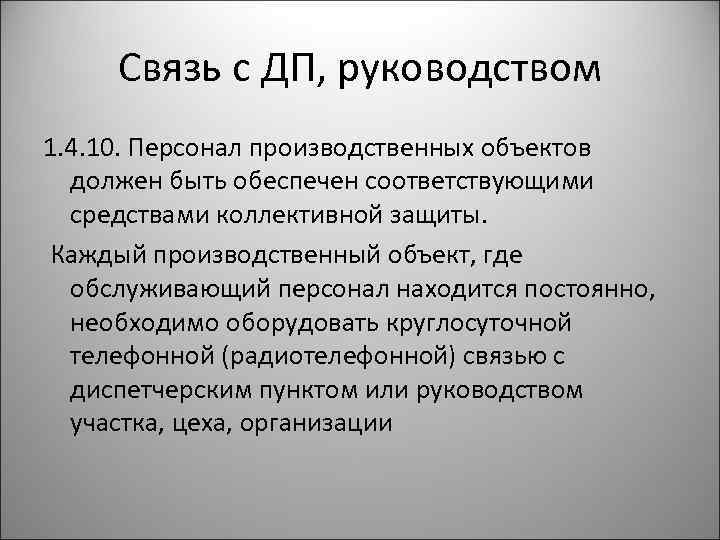 Связь с ДП, руководством

1.4.10. Персонал производственных объектов должен быть обеспечен соответствующими средствами коллективной защиты.

Каждый производственный объект, где обслуживающий персонал находится постоянно, необходимо оборудовать круглосуточной телефонной (радиотелефонной) связью с диспетчерским пунктом или руководством участка, цеха, организации